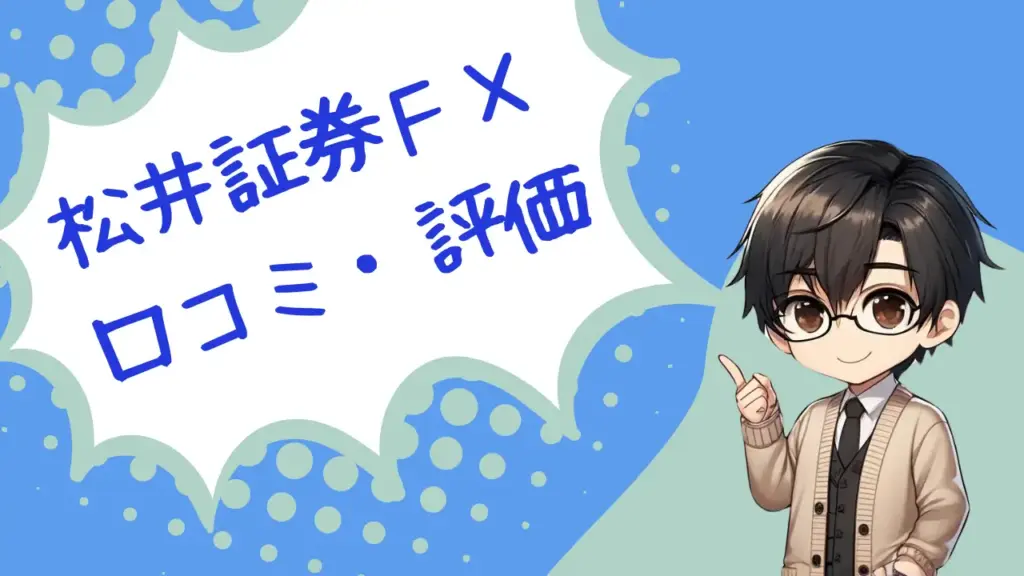 松井証券ＦＸ
口コミ・評価